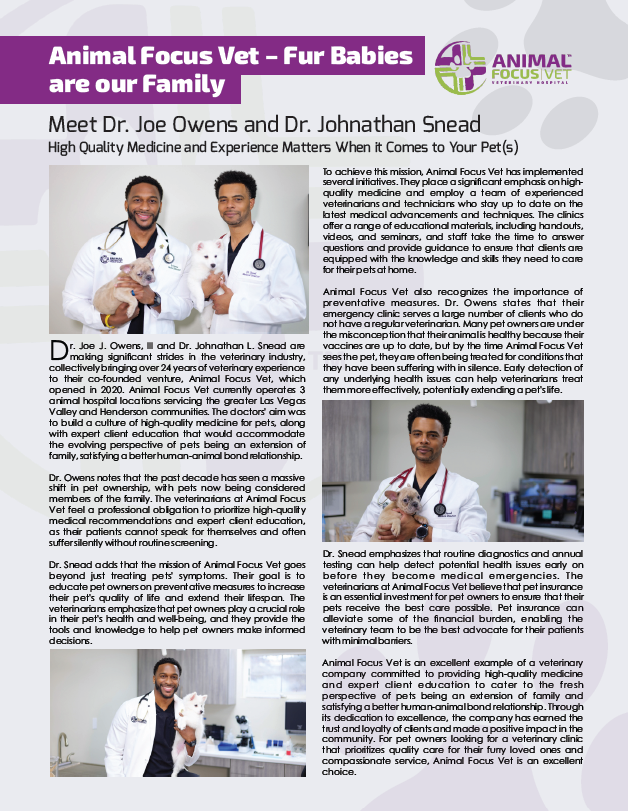 Animal Focus Vet – Fur Babies are our Family

ANIMAL FOCUS VET VETERINARY HOSPITAL

Meet Dr. Joe Owens and Dr. Johnathan Snead

High Quality Medicine and Experience Matters When it Comes to Your Pet(s)

Dr. Joe J. Owens, III and Dr. Johnathan L. Snead are making significant strides in the veterinary industry, collectively bringing over 24 years of veterinary experience to their co-founded venture, Animal Focus Vet, which opened in 2020. Animal Focus Vet currently operates 3 animal hospital locations servicing the greater Las Vegas Valley and Henderson communities. The doctors' aim was to build a culture of high-quality medicine for pets, along with expert client education that would accommodate the evolving perspective of pets being an extension of family, satisfying a better human-animal bond relationship.

Dr. Owens notes that the past decade has seen a massive shift in pet ownership, with pets now being considered members of the family. The veterinarians at Animal Focus Vet feel a professional obligation to prioritize high-quality medical recommendations and expert client education, as their patients cannot speak for themselves and often suffer silently without routine screening.

Dr. Snead adds that the mission of Animal Focus Vet goes beyond just treating pets' symptoms. Their goal is to educate pet owners on preventative measures to increase their pet's quality of life and extend their lifespan. The veterinarians emphasize that pet owners play a crucial role in their pet's health and well-being, and they provide the tools and knowledge to help pet owners make informed decisions.

To achieve this mission, Animal Focus Vet has implemented several initiatives. They place a significant emphasis on high-quality medicine and employ a team of experienced veterinarians and technicians who stay up to date on the latest medical advancements and techniques. The clinics offer a range of educational materials, including handouts, videos, and seminars, and staff take the time to answer questions and provide guidance to ensure that clients are equipped with the knowledge and skills they need to care for their pets at home.

Animal Focus Vet also recognizes the importance of preventative measures. Dr. Owens states that their emergency clinic serves a large number of clients who do not have a regular veterinarian. Many pet owners are under the misconception that their animal is healthy because their vaccines are up to date, but by the time Animal Focus Vet sees the pet, they are often being treated for conditions that they have been suffering with in silence. Early detection of any underlying health issues can help veterinarians treat them more effectively, potentially extending a pet's life.

Dr. Snead emphasizes that routine diagnostics and annual testing can help detect potential health issues early on before they become medical emergencies. The veterinarians at Animal Focus Vet believe that pet insurance is an essential investment for pet owners to ensure that their pets receive the best care possible. Pet insurance can alleviate some of the financial burden, enabling the veterinary team to be the best advocate for their patients with minimal barriers.

Animal Focus Vet is an excellent example of a veterinary company committed to providing high-quality medicine and expert client education to cater to the fresh perspective of pets being an extension of family and satisfying a better human-animal bond relationship. Through its dedication to excellence, the company has earned the trust and loyalty of clients and made a positive impact in the community. For pet owners looking for a veterinary clinic that prioritizes quality care for their furry loved ones and compassionate service, Animal Focus Vet is an excellent choice.